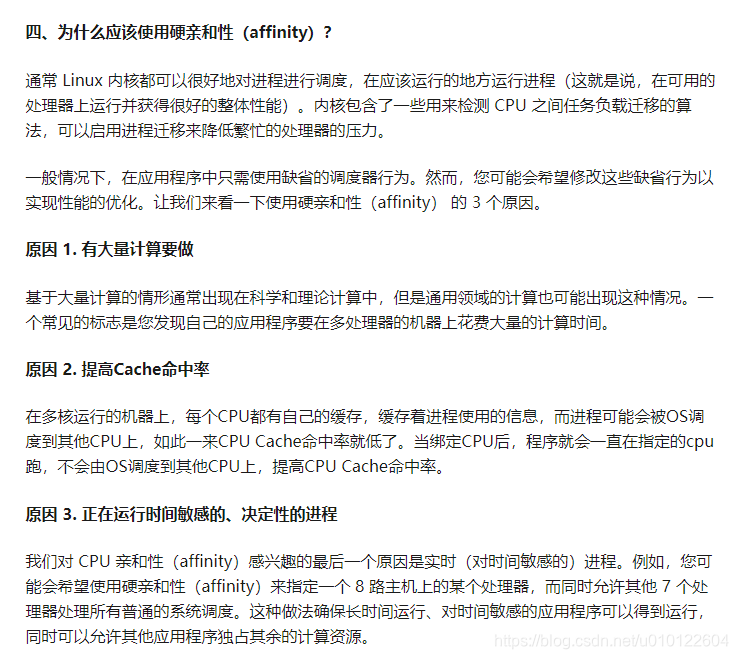 四、为什么应该使用硬亲和性（affinity）？

通常 Linux 内核都可以很好地对进程进行调度，在应该运行的地方运行进程（这就是说，在可用的处理器上运行并获得很好的整体性能）。内核包含了一些用来检测 CPU 之间任务负载迁移的算法，可以启用进程迁移来降低繁忙的处理器的压力。

一般情况下，在应用程序中只需使用缺省的调度器行为。然而，您可能会希望修改这些缺省行为以实现性能的优化。让我们来看一下使用硬亲和性（affinity） 的 3 个原因。

原因 1. 有大量计算要做

基于大量计算的情形通常出现在科学和理论计算中，但是通用领域的计算也可能出现这种情况。一个常见的标志是您发现自己的应用程序要在多处理器的机器上花费大量的计算时间。

原因 2. 提高Cache命中率

在多核运行的机器上，每个CPU都有自己的缓存，缓存着进程使用的信息，而进程可能会被OS调度到其他CPU上，如此一来CPU Cache命中率就低了。当绑定CPU后，程序就会一直在指定的cpu跑，不会由OS调度到其他CPU上，提高CPU Cache命中率。

原因 3. 正在运行时间敏感的、决定性的进程

我们对 CPU 亲和性（affinity）感兴趣的最后一个原因是实时（对时间敏感的）进程。例如，您可能会希望使用硬亲和性（affinity）来指定一个 8 路主机上的某个处理器，而同时允许其他 7 个处理器处理所有普通的系统调度。这种做法确保长时间运行、对时间敏感的应用程序可以得到运行，同时可以允许其他应用程序独占其余的计算资源。

https://blog.csdn.net/u010122604